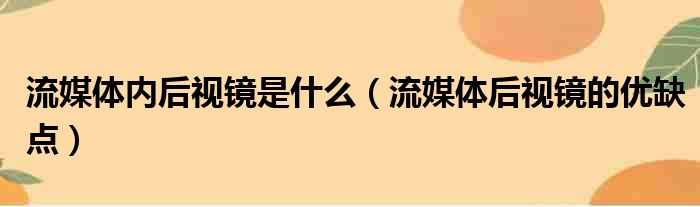 流媒体内后视镜是什么（流媒体后视镜的优缺点）